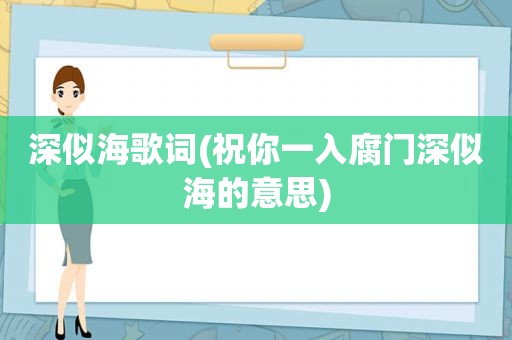 深似海歌词(祝你一入腐门深似海的意思)